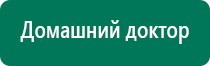 Домашний доктор